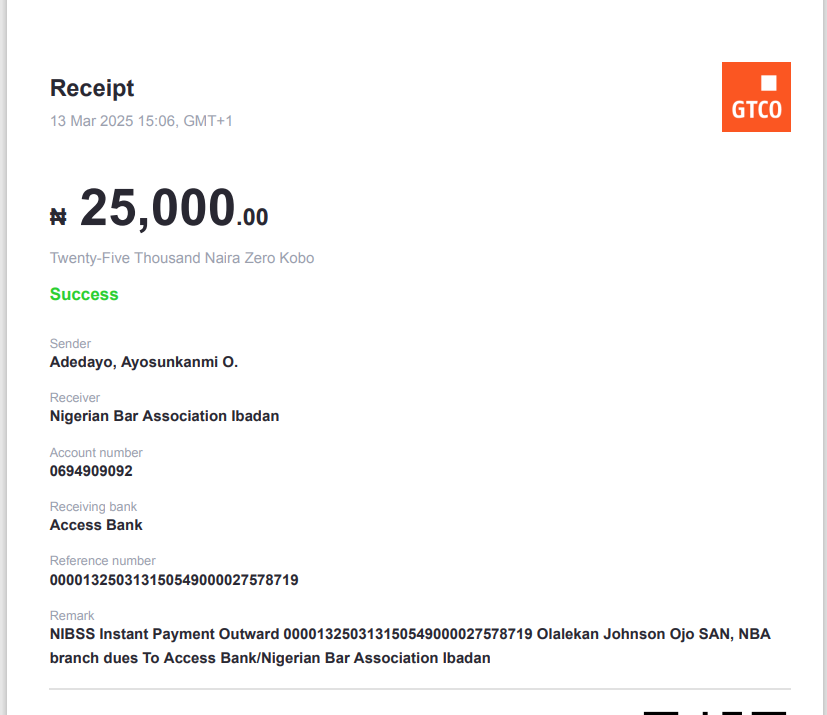 Receipt
13 Mar 2025 15:06, GMT+1

GTCO

₦ 25,000.00

Twenty-Five Thousand Naira Zero Kobo

Success

Sender
Adedayo, Ayosunkanmi O.

Receiver
Nigerian Bar Association Ibadan

Account number
0694909092

Receiving bank
Access Bank

Reference number
000013250313150549000027578719

Remark
NIBSS Instant Payment Outward 000013250313150549000027578719 Olalekan Johnson Ojo SAN, NBA branch dues To Access Bank/Nigerian Bar Association Ibadan